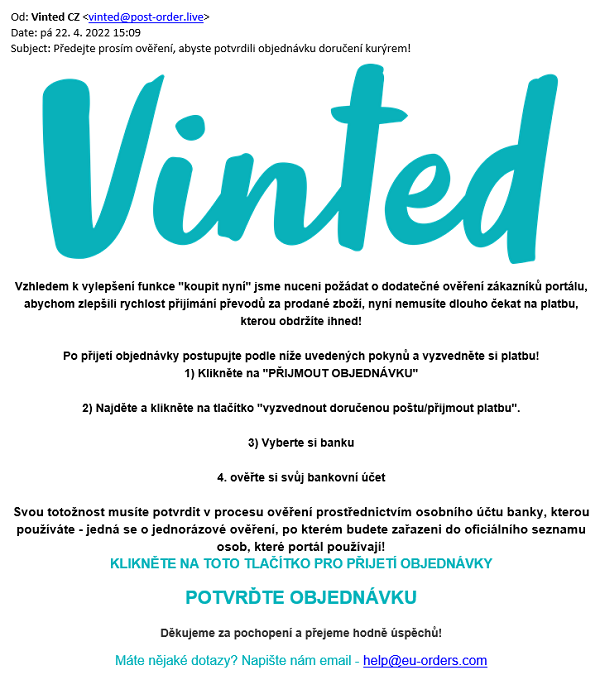 Od: Vinted CZ <vinted@post-order.live>
Date: pá 22. 4. 2022 15:09
Subject: Předejte prosím ověření, abyste potvrdili objednávku doručení kurýrem!

Vinted

Vzhledem k vylepšení funkce "koupit nyní" jsme nuceni požádat o dodatečné ověření zákazníků portálu, abychom zlepšili rychlost přijímání převodů za prodané zboží, nyní nemusíte dlouho čekat na platbu, kterou obdržíte ihned!

Po přijetí objednávky postupujte podle níže uvedených pokynů a vyzvedněte si platbu!
1) Klikněte na "PŘIJMOUT OBJEDNÁVKU"

2) Najděte a klikněte na tlačítko "vyzvednout doručenou poštu/přijmout platbu".

3) Vyberte si banku

4. ověřte si svůj bankovní účet

Svou totožnost musíte potvrdit v procesu ověření prostřednictvím osobního účtu banky, kterou používáte - jedná se o jednorázové ověření, po kterém budete zařazeni do oficiálního seznamu osob, které portál používají!
KLIKNĚTE NA TOTO TLAČÍTKO PRO PŘIJETÍ OBJEDNÁVKY

POTVRĎTE OBJEDNÁVKU

Děkujeme za pochopení a přejeme hodně úspěchů!

Máte nějaké dotazy? Napište nám email - help@eu-orders.com